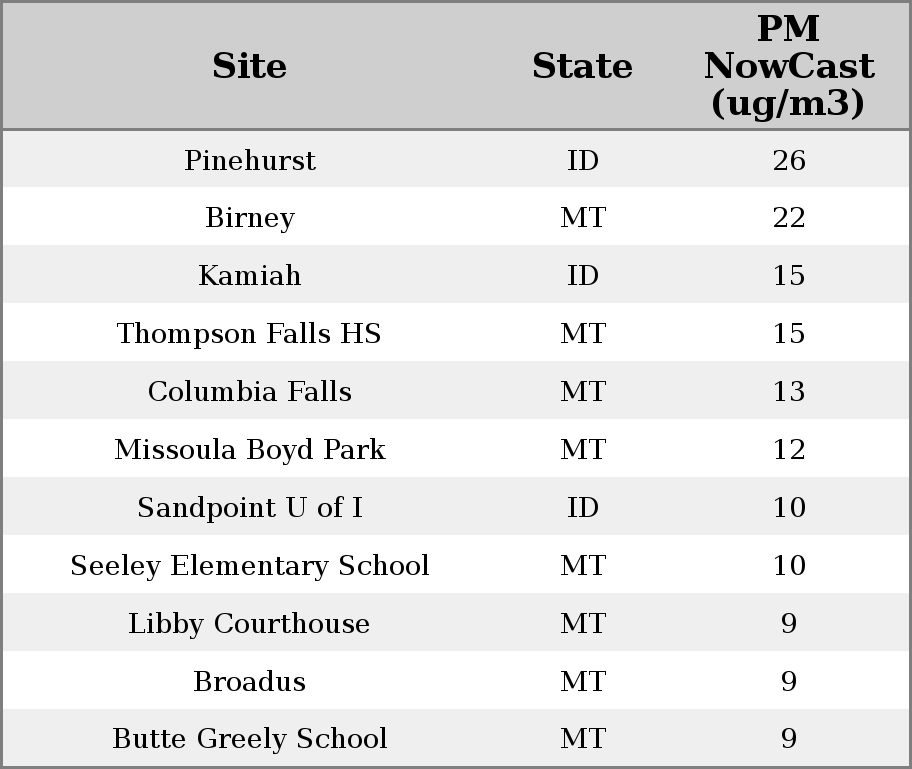 | Site | State | PM NowCast (ug/m3) |
|---|---|---|
| Pinehurst | ID | 26 |
| Birney | MT | 22 |
| Kamiah | ID | 15 |
| Thompson Falls HS | MT | 15 |
| Columbia Falls | MT | 13 |
| Missoula Boyd Park | MT | 12 |
| Sandpoint U of I | ID | 10 |
| Seeley Elementary School | MT | 10 |
| Libby Courthouse | MT | 9 |
| Broadus | MT | 9 |
| Butte Greely School | MT | 9 |